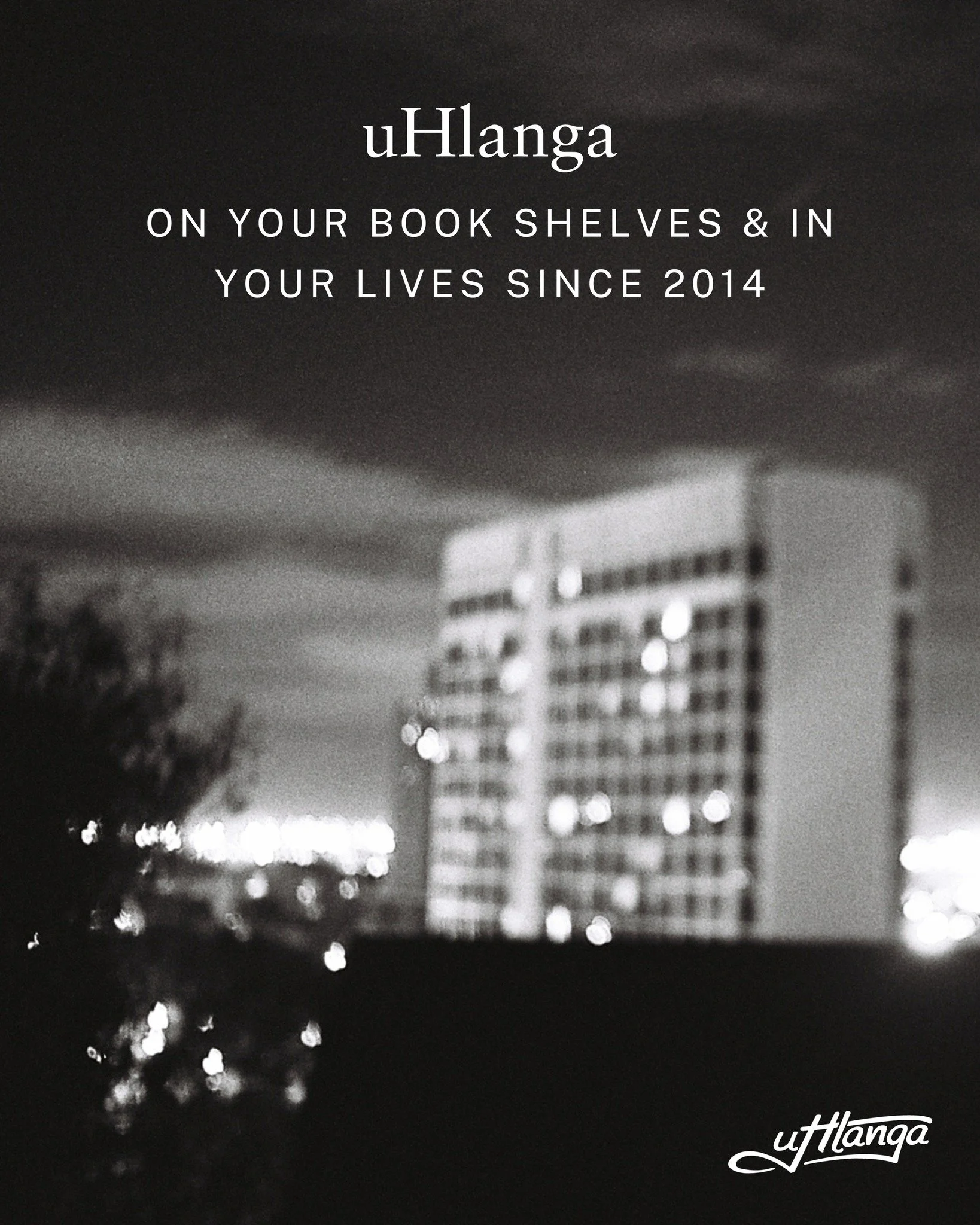 uHlanga

ON YOUR BOOK SHELVES & IN YOUR LIVES SINCE 2014

uHlanga